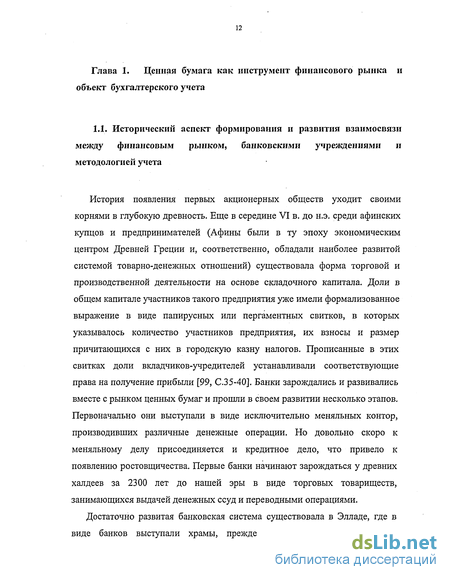 12

Глава 1. Ценная бумага как инструмент финансового рынка и объект бухгалтерского учета

1.1. Исторический аспект формирования и развития взаимосвязи между финансовым рынком, банковскими учреждениями и методологией учета

История появления первых акционерных обществ уходит своими корнями в глубокую древность. Еще в середине VI в. до н.э. среди афинских купцов и предпринимателей (Афины были в ту эпоху экономическим центром Древней Греции и, соответственно, обладали наиболее развитой системой товарно-денежных отношений) существовала форма торговой и производственной деятельности на основе складочного капитала. Доли в общем капитале участников такого предприятия уже имели формализованное выражение в виде папирусных или пергаментных свитков, в которых указывалось количество участников предприятия, их взносы и размер причитающихся с них в городскую казну налогов. Прописанные в этих свитках доли вкладчиков-учредителей устанавливали соответствующие права на получение прибыли [99, С.35-40]. Банки зарождались и развивались вместе с рынком ценных бумаг и прошли в своем развитии несколько этапов. Первоначально они выступали в виде исключительно меняльных контор, производивших различные денежные операции. Но довольно скоро к меняльному делу присоединяется и кредитное дело, что привело к появлению ростовщичества. Первые банки начинают зарождаться у древних халдеев за 2300 лет до нашей эры в виде торговых товариществ, занимающихся выдачей денежных ссуд и переводными операциями.

Достаточно развитая банковская система существовала в Элладе, где в виде банков выступали храмы, прежде

dsLib.net
библиотека диссертаций